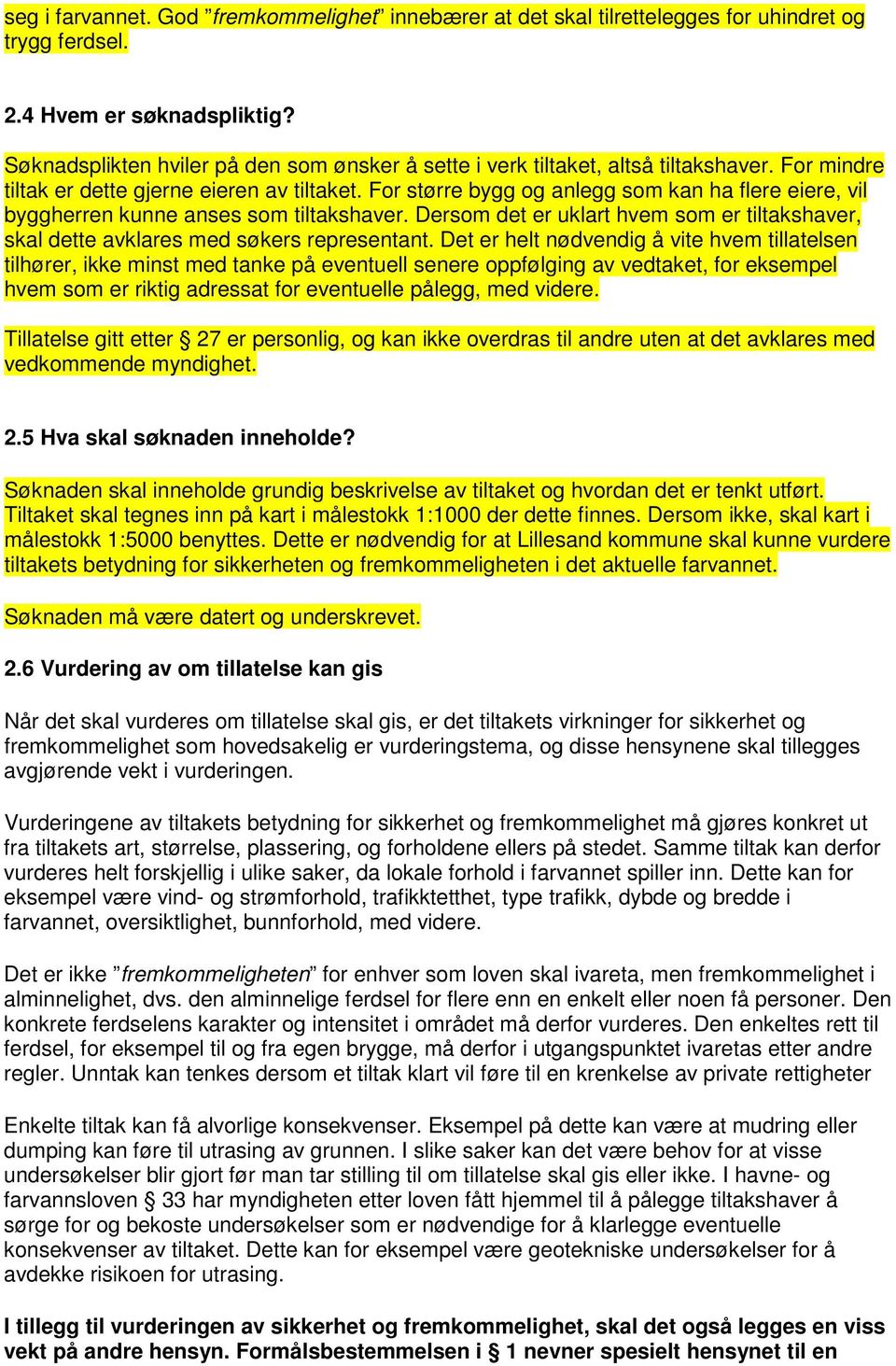 seg i farvannet. God ”fremkommelighet” innebærer at det skal tilrettelegges for uhindret og trygg ferdsel.

2.4 Hvem er søknadspliktig?

Søknadsplikten hviler på den som ønsker å sette i verk tiltaket, altså tiltakshaver. For mindre tiltak er dette gjerne eieren av tiltaket. For større bygg og anlegg som kan ha flere eiere, vil byggherren kunne anses som tiltakshaver. Dersom det er uklart hvem som er tiltakshaver, skal dette avklares med søkers representant. Det er helt nødvendig å vite hvem tillatelsen tilhører, ikke minst med tanke på eventuell senere oppfølging av vedtaket, for eksempel hvem som er riktig adressat for eventuelle pålegg, med videre.

Tillatelse gitt etter § 27 er personlig, og kan ikke overdras til andre uten at det avklares med vedkommende myndighet.

2.5 Hva skal søknaden inneholde?

Søknaden skal inneholde grundig beskrivelse av tiltaket og hvordan det er tenkt utført. Tiltaket skal tegnes inn på kart i målestokk 1:1000 der dette finnes. Dersom ikke, skal kart i målestokk 1:5000 benyttes. Dette er nødvendig for at Lillesand kommune skal kunne vurdere tiltakets betydning for sikkerheten og fremkommeligheten i det aktuelle farvannet.

Søknaden må være datert og underskrevet.

2.6 Vurdering av om tillatelse kan gis

Når det skal vurderes om tillatelse skal gis, er det tiltakets virkninger for sikkerhet og fremkommelighet som hovedsakelig er vurderingstema, og disse hensynene skal tillegges avgjørende vekt i vurderingen.

Vurderingene av tiltakets betydning for sikkerhet og fremkommelighet må gjøres konkret ut fra tiltakets art, størrelse, plassering, og forholdene ellers på stedet. Samme tiltak kan derfor vurderes helt forskjellig i ulike saker, da lokale forhold i farvannet spiller inn. Dette kan for eksempel være vind- og strømforhold, trafikktetthet, type trafikk, dybde og bredde i farvannet, oversiktlighet, bunnforhold, med videre.

Det er ikke ”fremkommeligheten” for enhver som loven skal ivareta, men fremkommelighet i alminnelighet, dvs. den alminnelige ferdsel for flere enn en enkelt eller noen få personer. Den konkrete ferdselens karakter og intensitet i området må derfor vurderes. Den enkeltes rett til ferdsel, for eksempel til og fra egen brygge, må derfor i utgangspunktet ivaretas etter andre regler. Unntak kan tenkes dersom et tiltak klart vil føre til en krenkelse av private rettigheter

Enkelte tiltak kan få alvorlige konsekvenser. Eksempel på dette kan være at mudring eller dumping kan føre til utrasing av grunnen. I slike saker kan det være behov for at visse undersøkelser blir gjort før man tar stilling til om tillatelse skal gis eller ikke. I havne- og farvannsloven § 33 har myndigheten etter loven fått hjemmel til å pålegge tiltakshaver å sørge for og bekoste undersøkelser som er nødvendige for å klarlegge eventuelle konsekvenser av tiltaket. Dette kan for eksempel være geotekniske undersøkelser for å avdekke risikoen for utrasing.

I tillegg til vurderingen av sikkerhet og fremkommelighet, skal det også legges en viss vekt på andre hensyn. Formålsbestemmelsen i § 1 nevner spesielt hensynet til en